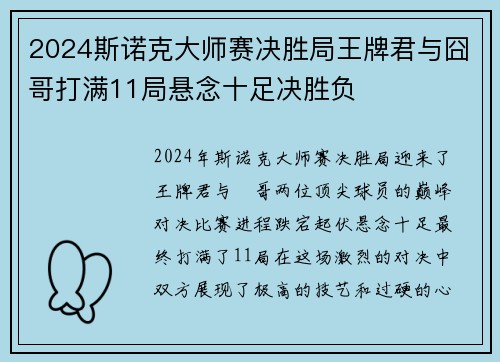 2024斯诺克大师赛决胜局王牌君与囧哥打满11局悬念十足决胜负

2024年斯诺克大师赛决胜局迎来了王牌君与 哥两位顶尖球员的巅峰对决比赛进程跌宕起伏悬念十足最终打满了11局在这场激烈的对决中双方展现了极高的技艺和过硬的心